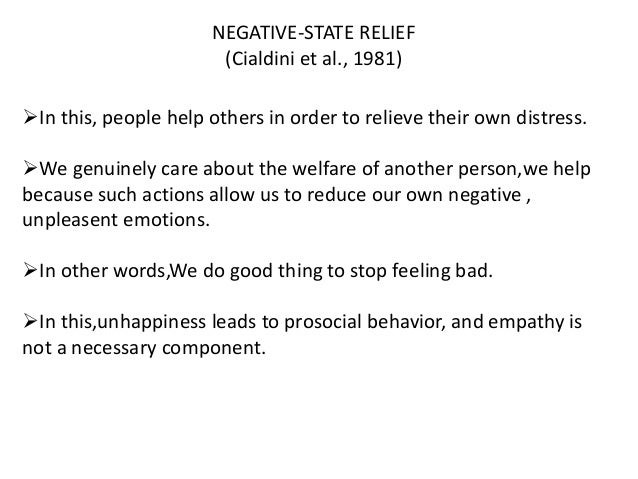 NEGATIVE-STATE RELIEF
(Cialdini et al., 1981)

➢In this, people help others in order to relieve their own distress.

➢We genuinely care about the welfare of another person,we help because such actions allow us to reduce our own negative , unpleasent emotions.

➢In other words,We do good thing to stop feeling bad.

➢In this,unhappiness leads to prosocial behavior, and empathy is not a necessary component.